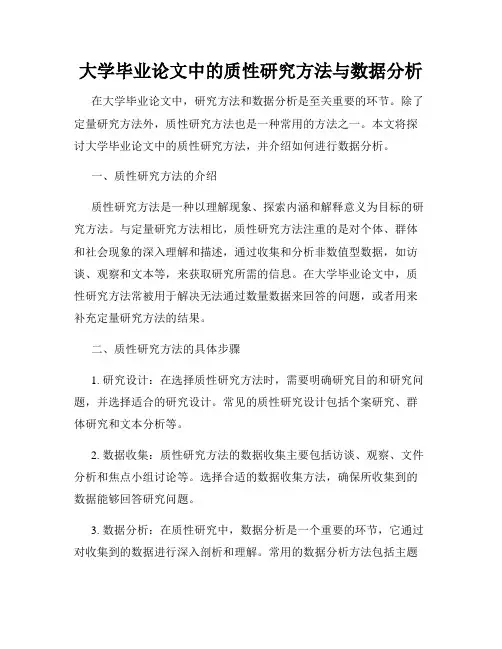 大学毕业论文中的质性研究方法与数据分析

在大学毕业论文中，研究方法和数据分析是至关重要的环节。除了定量研究方法外，质性研究方法也是一种常用的方法之一。本文将探讨大学毕业论文中的质性研究方法，并介绍如何进行数据分析。

一、质性研究方法的介绍

质性研究方法是一种以理解现象、探索内涵和解释意义为目标的研究方法。与定量研究方法相比，质性研究方法注重的是对个体、群体和社会现象的深入理解和描述，通过收集和分析非数值型数据，如访谈、观察和文本等，来获取研究所需的信息。在大学毕业论文中，质性研究方法常被用于解决无法通过数量数据来回答的问题，或者用来补充定量研究方法的结果。

二、质性研究方法的具体步骤

1. 研究设计：在选择质性研究方法时，需要明确研究目的和研究问题，并选择适合的研究设计。常见的质性研究设计包括个案研究、群体研究和文本分析等。

2. 数据收集：质性研究方法的数据收集主要包括访谈、观察、文件分析和焦点小组讨论等。选择合适的数据收集方法，确保所收集到的数据能够回答研究问题。

3. 数据分析：在质性研究中，数据分析是一个重要的环节，它通过对收集到的数据进行深入剖析和理解。常用的数据分析方法包括主题